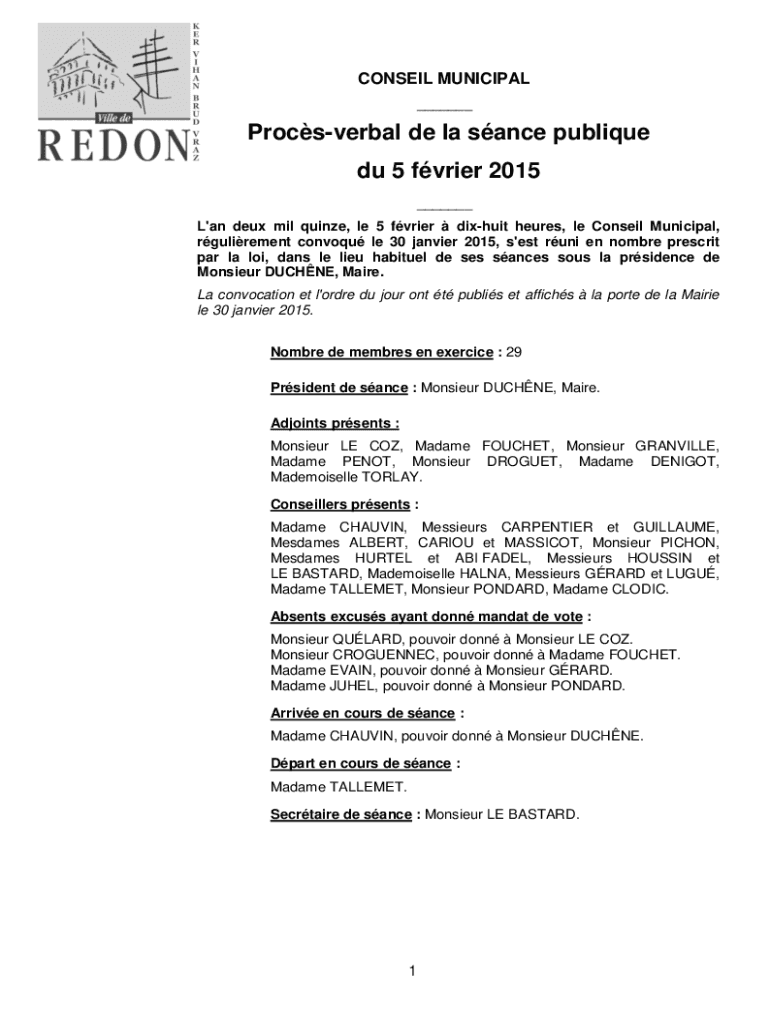 Ville de
REDON
KER VIHAN BRUD VRAZ

CONSEIL MUNICIPAL

Procès-verbal de la séance publique
du 5 février 2015

L'an deux mil quinze, le 5 février à dix-huit heures, le Conseil Municipal, régulièrement convoqué le 30 janvier 2015, s'est réuni en nombre prescrit par la loi, dans le lieu habituel de ses séances sous la présidence de Monsieur DUCHÊNE, Maire.

La convocation et l'ordre du jour ont été publiés et affichés à la porte de la Mairie le 30 janvier 2015.

Nombre de membres en exercice : 29

Président de séance : Monsieur DUCHÊNE, Maire.

Adjoints présents :

Monsieur LE COZ, Madame FOUCHET, Monsieur GRANVILLE, Madame PENOT, Monsieur DROGUET, Madame DENIGOT, Mademoiselle TORLAY.

Conseillers présents :

Madame CHAUVIN, Messieurs CARPENTIER et GUILLAUME, Mesdames ALBERT, CARIOU et MASSICOT, Monsieur PICHON, Mesdames HURTEL et ABI FADEL, Messieurs HOUSSIN et LE BASTARD, Mademoiselle HALNA, Messieurs GÉRARD et LUGUÉ, Madame TALLEMET, Monsieur PONDARD, Madame CLODIC.

Absents excusés ayant donné mandat de vote :

Monsieur QUÉLARD, pouvoir donné à Monsieur LE COZ.
Monsieur CROGUENNEC, pouvoir donné à Madame FOUCHET.
Madame EVAIN, pouvoir donné à Monsieur GÉRARD.
Madame JUHEL, pouvoir donné à Monsieur PONDARD.

Arrivée en cours de séance :

Madame CHAUVIN, pouvoir donné à Monsieur DUCHÊNE.

Départ en cours de séance :

Madame TALLEMET.

Secrétaire de séance : Monsieur LE BASTARD.

1